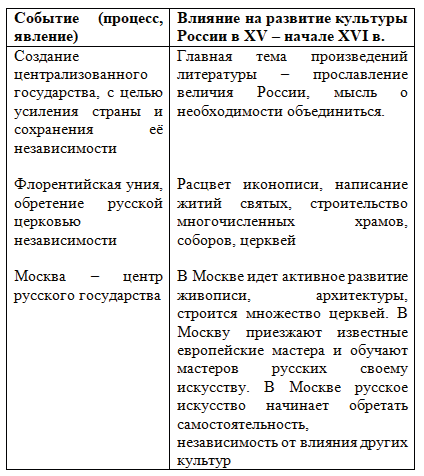 | Событие (процесс, явление) | Влияние на развитие культуры России в XV – начале XVI в. |
|---|---|
| Создание централизованного государства, с целью усиления страны и сохранения её независимости | Главная тема произведений литературы – прославление величия России, мысль о необходимости объединиться. |
| Флорентийская уния, обретение русской церковью независимости | Расцвет иконописи, написание житий святых, строительство многочисленных храмов, соборов, церквей |
| Москва – центр русского государства | В Москве идет активное развитие живописи, архитектуры, строится множество церквей. В Москву приезжают известные европейские мастера и обучают мастеров русских своему искусству. В Москве русское искусство начинает обретать самостоятельность, независимость от влияния других культур |